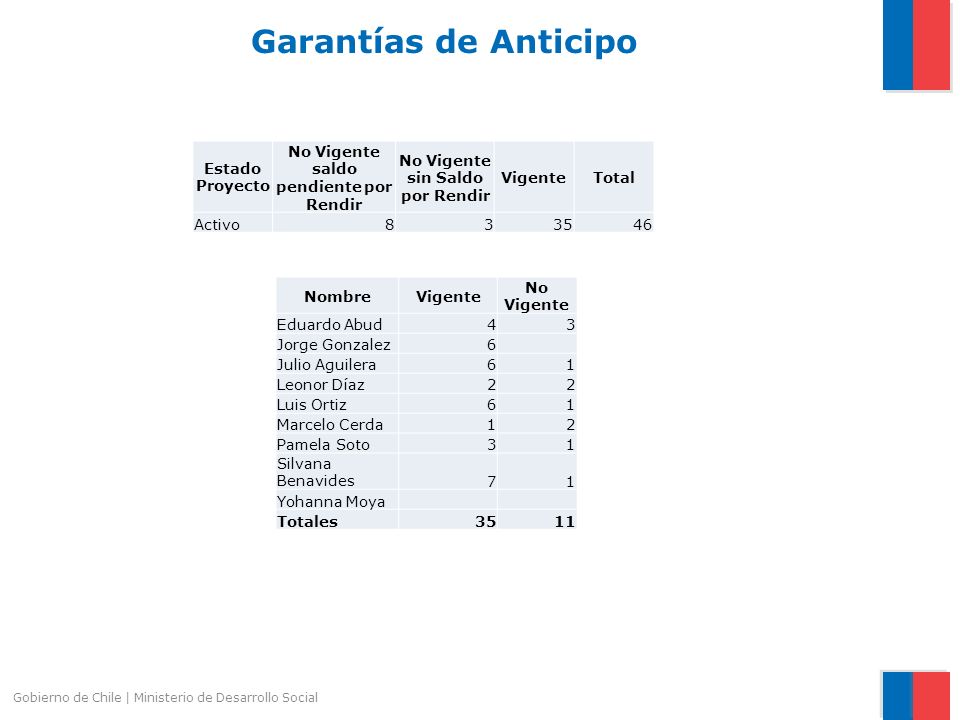 Garantías de Anticipo

| Estado Proyecto | No Vigente saldo pendiente por Rendir | No Vigente sin Saldo por Rendir | Vigente | Total |
|---|---|---|---|---|
| Activo | 8 | 3 | 35 | 46 |

| Nombre | Vigente | No Vigente |
|---|---|---|
| Eduardo Abud | 4 | 3 |
| Jorge Gonzalez | 6 | |
| Julio Aguilera | 6 | 1 |
| Leonor Díaz | 2 | 2 |
| Luis Ortiz | 6 | 1 |
| Marcelo Cerda | 1 | 2 |
| Pamela Soto | 3 | 1 |
| Silvana Benavides | 7 | 1 |
| Yohanna Moya | | |
| Totales | 35 | 11 |

Gobierno de Chile | Ministerio de Desarrollo Social